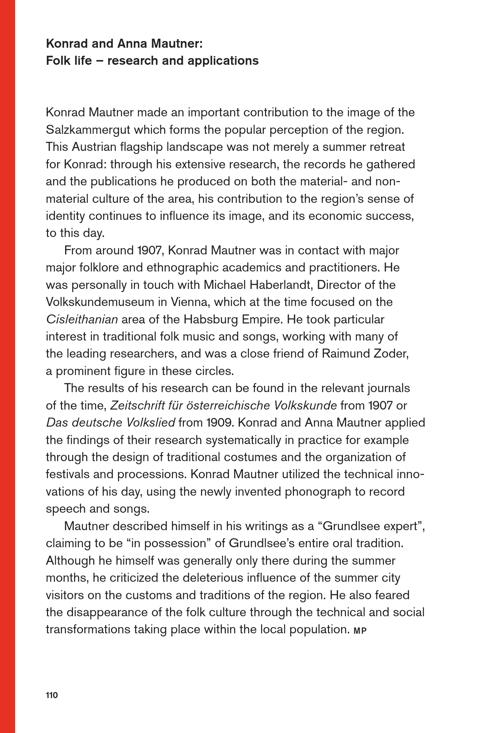 Konrad and Anna Mautner:
Folk life – research and applications

Konrad Mautner made an important contribution to the image of the Salzkammergut which forms the popular perception of the region. This Austrian flagship landscape was not merely a summer retreat for Konrad: through his extensive research, the records he gathered and the publications he produced on both the material- and non-material culture of the area, his contribution to the region's sense of identity continues to influence its image, and its economic success, to this day.

From around 1907, Konrad Mautner was in contact with major major folklore and ethnographic academics and practitioners. He was personally in touch with Michael Haberlandt, Director of the Volkskundemuseum in Vienna, which at the time focused on the Cisleithanian area of the Habsburg Empire. He took particular interest in traditional folk music and songs, working with many of the leading researchers, and was a close friend of Raimund Zoder, a prominent figure in these circles.

The results of his research can be found in the relevant journals of the time, Zeitschrift für österreichische Volkskunde from 1907 or Das deutsche Volkslied from 1909. Konrad and Anna Mautner applied the findings of their research systematically in practice for example through the design of traditional costumes and the organization of festivals and processions. Konrad Mautner utilized the technical innovations of his day, using the newly invented phonograph to record speech and songs.

Mautner described himself in his writings as a "Grundlsee expert", claiming to be "in possession" of Grundlsee's entire oral tradition. Although he himself was generally only there during the summer months, he criticized the deleterious influence of the summer city visitors on the customs and traditions of the region. He also feared the disappearance of the folk culture through the technical and social transformations taking place within the local population. MP

110